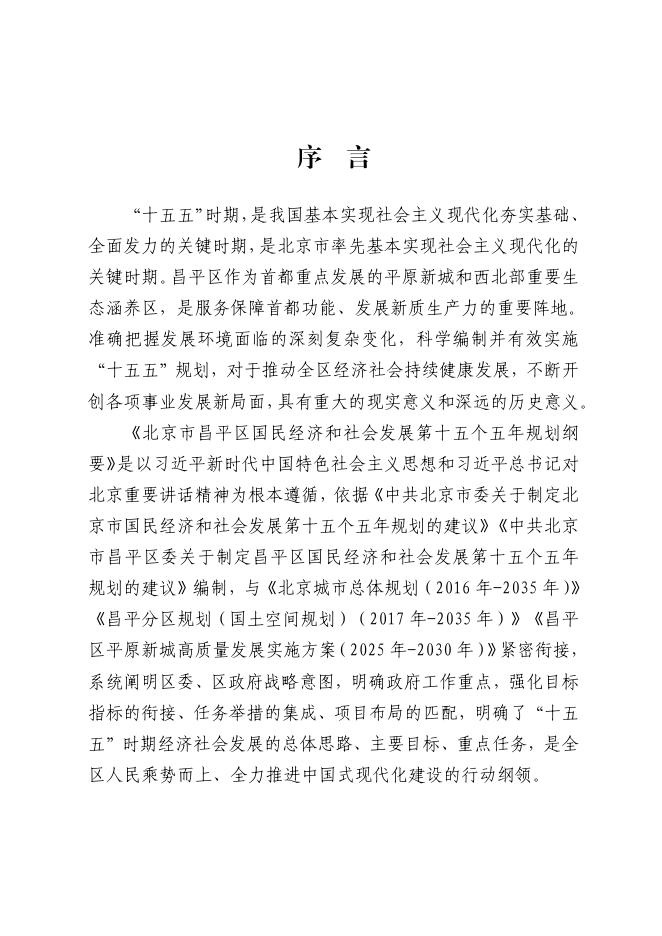 序 言

“十五五”时期，是我国基本实现社会主义现代化夯实基础、全面发力的关键时期，是北京市率先基本实现社会主义现代化的关键时期。昌平区作为首都重点发展的平原新城和西北部重要生态涵养区，是服务保障首都功能、发展新质生产力的重要阵地。准确把握发展环境面临的深刻复杂变化，科学编制并有效实施“十五五”规划，对于推动全区经济社会持续健康发展，不断开创各项事业发展新局面，具有重大的现实意义和深远的历史意义。

《北京市昌平区国民经济和社会发展第十五个五年规划纲要》是以习近平新时代中国特色社会主义思想和习近平总书记对北京重要讲话精神为根本遵循，依据《中共北京市委关于制定北京市国民经济和社会发展第十五个五年规划的建议》《中共北京市昌平区委关于制定昌平区国民经济和社会发展第十五个五年规划的建议》编制，与《北京城市总体规划（2016年-2035年）》《昌平分区规划（国土空间规划）（2017年-2035年）》《昌平区平原新城高质量发展实施方案（2025年-2030年）》紧密衔接，系统阐明区委、区政府战略意图，明确政府工作重点，强化目标指标的衔接、任务举措的集成、项目布局的匹配，明确了“十五五”时期经济社会发展的总体思路、主要目标、重点任务，是全区人民乘势而上、全力推进中国式现代化建设的行动纲领。